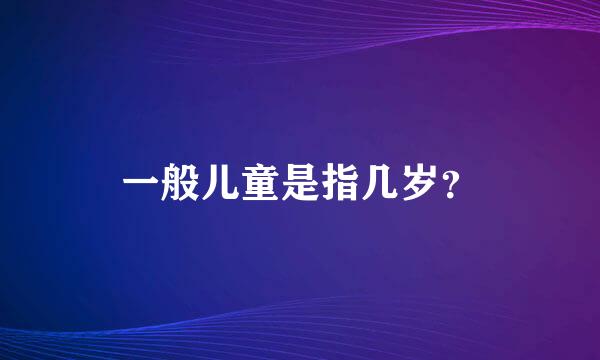 一般儿童是指几岁？